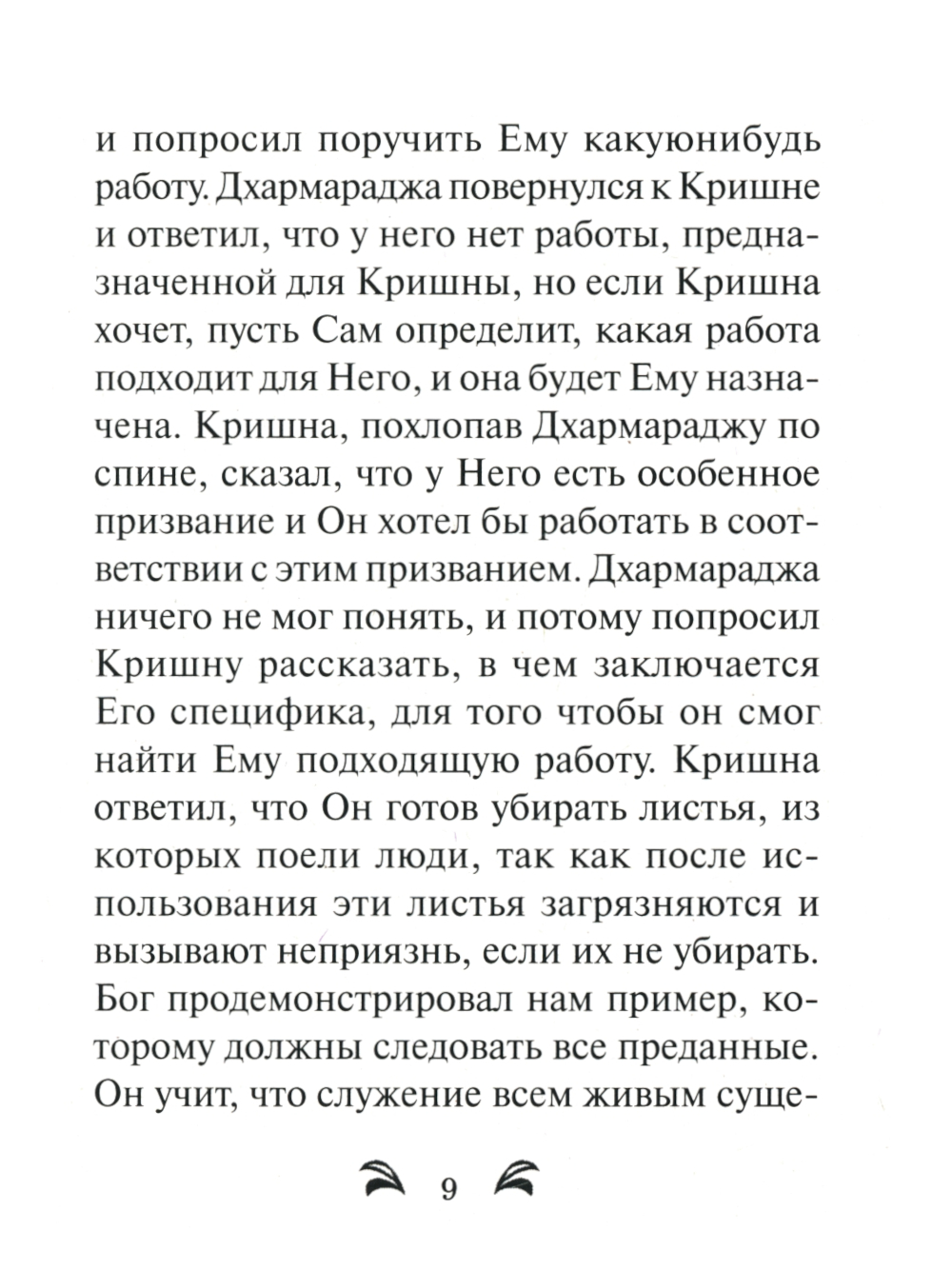 и попросил поручить Ему какуюнибудь работу. Дхармараджа повернулся к Кришне и ответил, что у него нет работы, предназначенной для Кришны, но если Кришна хочет, пусть Сам определит, какая работа подходит для Него, и она будет Ему назначена. Кришна, похлопав Дхармараджу по спине, сказал, что у Него есть особенное призвание и Он хотел бы работать в соответствии с этим призванием. Дхармараджа ничего не мог понять, и потому попросил Кришну рассказать, в чем заключается Его специфика, для того чтобы он смог найти Ему подходящую работу. Кришна ответил, что Он готов убирать листья, из которых поели люди, так как после использования эти листья загрязняются и вызывают неприязнь, если их не убирать. Бог продемонстрировал нам пример, которому должны следовать все преданные. Он учит, что служение всем живым суще-

9